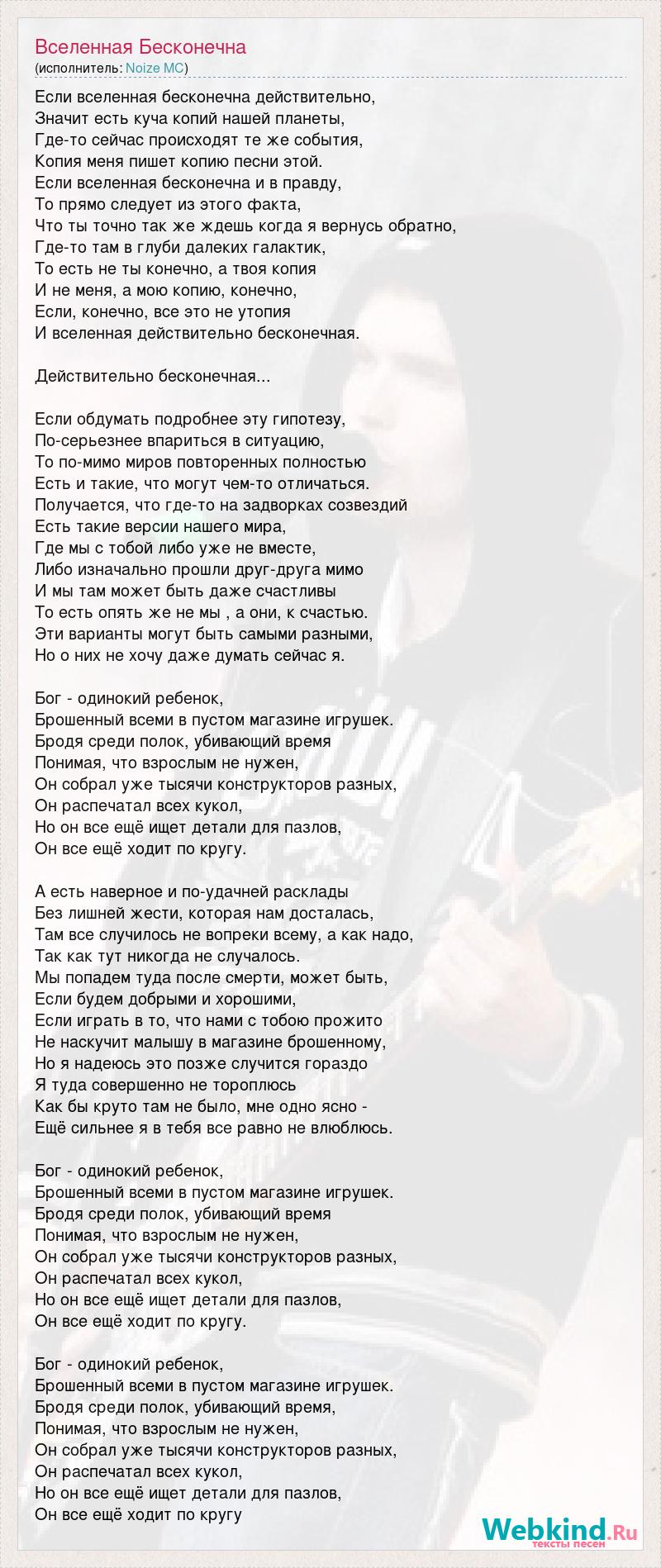 Вселенная Бесконечна
(исполнитель: Noize MC)

Если вселенная бесконечна действительно,
Значит есть куча копий нашей планеты,
Где-то сейчас происходят те же события,
Копия меня пишет копию песни этой.
Если вселенная бесконечна и в правду,
То прямо следует из этого факта,
Что ты точно так же ждешь когда я вернусь обратно,
Где-то там в глуби далеких галактик,
То есть не ты конечно, а твоя копия
И не меня, а мою копию, конечно,
Если, конечно, все это не утопия
И вселенная действительно бесконечная.

Действительно бесконечная...

Если обдумать подробнее эту гипотезу,
По-серьезнее впариться в ситуацию,
То по-мимо миров повторенных полностью
Есть и такие, что могут чем-то отличаться.
Получается, что где-то на задворках созвездий
Есть такие версии нашего мира,
Где мы с тобой либо уже не вместе,
Либо изначально прошли друг-друга мимо
И мы там может быть даже счастливы
То есть опять же не мы , а они, к счастью.
Эти варианты могут быть самыми разными,
Но о них не хочу даже думать сейчас я.

Бог - одинокий ребенок,
Брошенный всеми в пустом магазине игрушек.
Бродя среди полок, убивающий время
Понимая, что взрослым не нужен,
Он собрал уже тысячи конструкторов разных,
Он распечатал всех кукол,
Но он все ещё ищет детали для пазлов,
Он все ещё ходит по кругу.

А есть наверное и по-удачней расклады
Без лишней жести, которая нам досталась,
Там все случилось не вопреки всему, а как надо,
Так как тут никогда не случалось.
Мы попадем туда после смерти, может быть,
Если будем добрыми и хорошими,
Если играть в то, что нами с тобою прожито
Не наскучит малышу в магазине брошенному,
Но я надеюсь это позже случится гораздо
Я туда совершенно не тороплюсь
Как бы круто там не было, мне одно ясно -
Ещё сильнее я в тебя все равно не влюблюсь.

Бог - одинокий ребенок,
Брошенный всеми в пустом магазине игрушек.
Бродя среди полок, убивающий время
Понимая, что взрослым не нужен,
Он собрал уже тысячи конструкторов разных,
Он распечатал всех кукол,
Но он все ещё ищет детали для пазлов,
Он все ещё ходит по кругу.

Бог - одинокий ребенок,
Брошенный всеми в пустом магазине игрушек.
Бродя среди полок, убивающий время,
Понимая, что взрослым не нужен,
Он собрал уже тысячи конструкторов разных,
Он распечатал всех кукол,
Но он все ещё ищет детали для пазлов,
Он все ещё ходит по кругу

Webkind.Ru
тексты песен